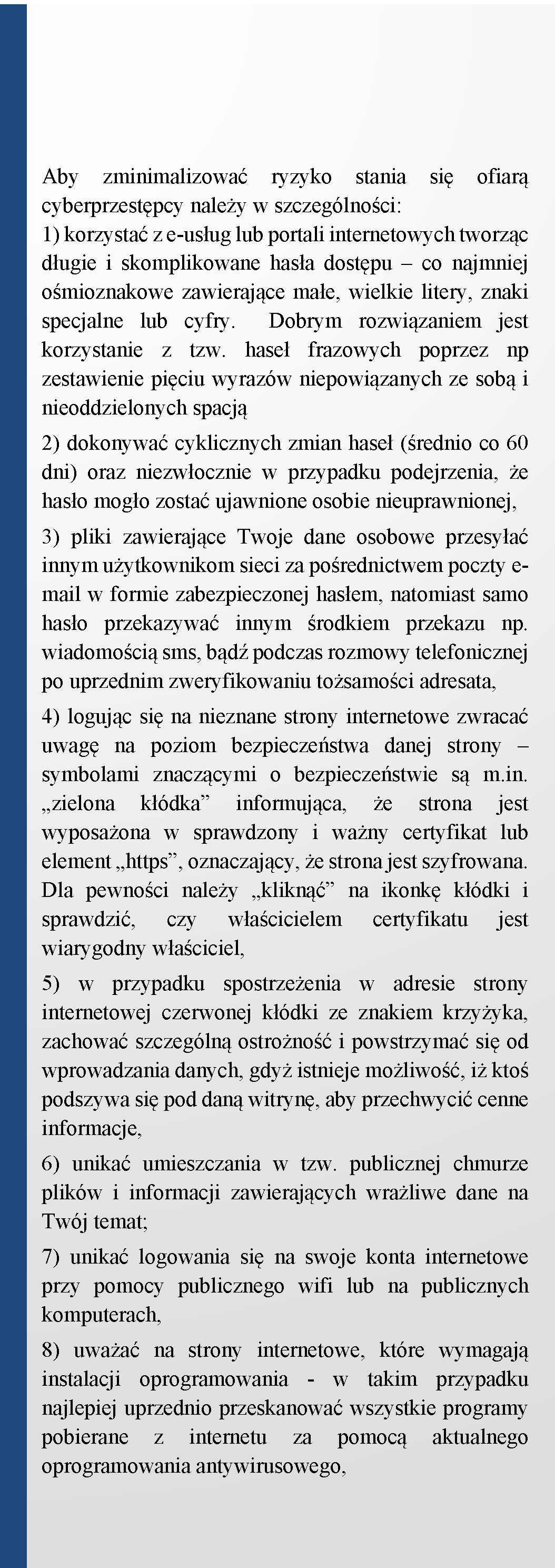 Aby zminimalizować ryzyko stania się ofiarą cyberprzestępcy należy w szczególności:
1) korzystać z e-usług lub portali internetowych tworząc długie i skomplikowane hasła dostępu – co najmniej ośmioznakowe zawierające małe, wielkie litery, znaki specjalne lub cyfry. Dobrym rozwiązaniem jest korzystanie z tzw. haseł frazowych poprzez np zestawienie pięciu wyrazów niepowiązanych ze sobą i nieoddzielonych spacją

2) dokonywać cyklicznych zmian haseł (średnio co 60 dni) oraz niezwłocznie w przypadku podejrzenia, że hasło mogło zostać ujawnione osobie nieuprawnionej,

3) pliki zawierające Twoje dane osobowe przesyłać innym użytkownikom sieci za pośrednictwem poczty e-mail w formie zabezpieczonej hasłem, natomiast samo hasło przekazywać innym środkiem przekazu np. wiadomością sms, bądź podczas rozmowy telefonicznej po uprzednim zweryfikowaniu tożsamości adresata,

4) logując się na nieznane strony internetowe zwracać uwagę na poziom bezpieczeństwa danej strony – symbolami znaczącymi o bezpieczeństwie są m.in. „zielona kłódka” informująca, że strona jest wyposażona w sprawdzony i ważny certyfikat lub element „https”, oznaczający, że strona jest szyfrowana. Dla pewności należy „kliknąć” na ikonkę kłódki i sprawdzić, czy właścicielem certyfikatu jest wiarygodny właściciel,

5) w przypadku spostrzeżenia w adresie strony internetowej czerwonej kłódki ze znakiem krzyżyka, zachować szczególną ostrożność i powstrzymać się od wprowadzania danych, gdyż istnieje możliwość, iż ktoś podszywa się pod daną witrynę, aby przechwycić cenne informacje,

6) unikać umieszczania w tzw. publicznej chmurze plików i informacji zawierających wrażliwe dane na Twój temat;

7) unikać logowania się na swoje konta internetowe przy pomocy publicznego wifi lub na publicznych komputerach,

8) uważać na strony internetowe, które wymagają instalacji oprogramowania - w takim przypadku najlepiej uprzednio przeskanować wszystkie programy pobierane z internetu za pomocą aktualnego oprogramowania antywirusowego,